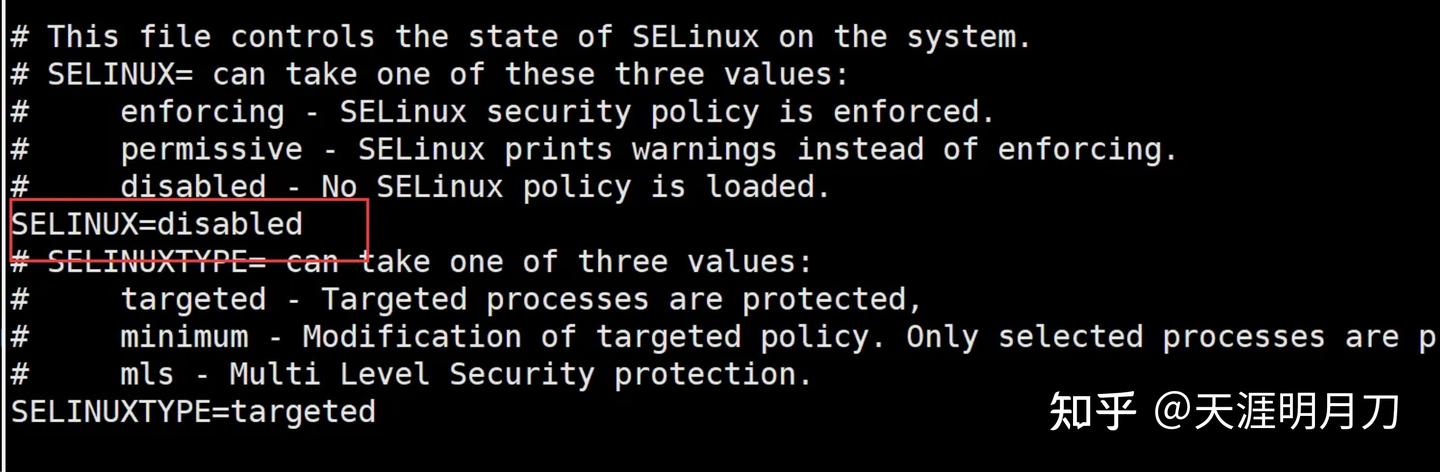 # This file controls the state of SELinux on the system.
# SELINUX= can take one of these three values:
#     enforcing - SELinux security policy is enforced.
#     permissive - SELinux prints warnings instead of enforcing.
#     disabled - No SELinux policy is loaded.
SELINUX=disabled
# SELINUXTYPE= can take one of three values:
#     targeted - Targeted processes are protected,
#     minimum - Modification of targeted policy. Only selected processes are p
#     mls - Multi Level Security protection.
SELINUXTYPE=targeted

知乎 @天涯明月刀